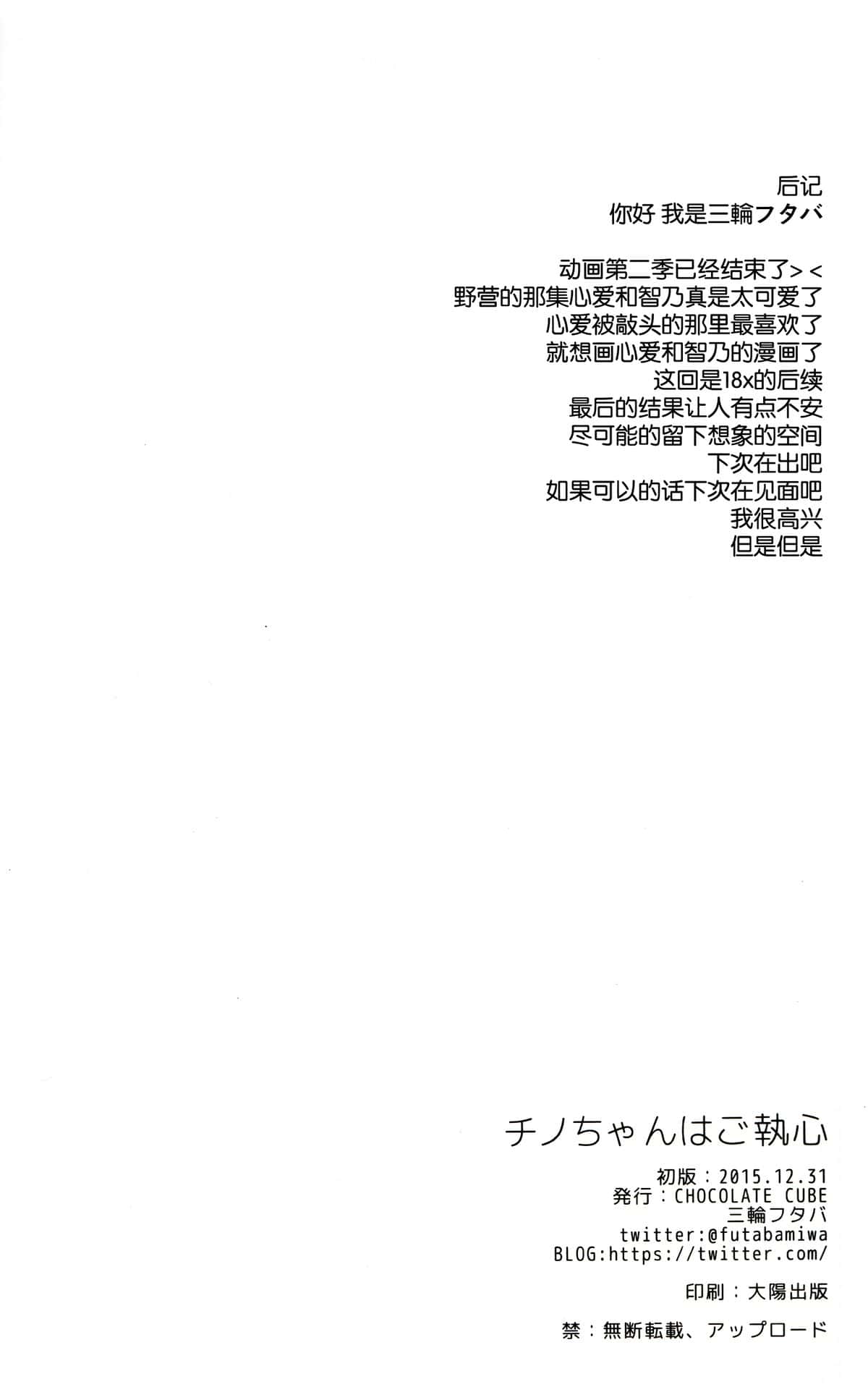 后记
你好 我是三輪フタバ

动画第二季已经结束了><
野营的那集心爱和智乃真是太可爱了
心爱被敲头的那里最喜欢了
就想画心爱和智乃的漫画了
这回是18x的后续
最后的结果让人有点不安
尽可能的留下想象的空间
下次在出吧
如果可以的话下次在见面吧
我很高兴
但是但是

チノちゃんはご執心

初版：2015.12.31
発行：CHOCOLATE CUBE
三輪フタバ
twitter:@futabamiwa
BLOG:https://twitter.com/

印刷：大陽出版

禁：無断転載、アップロード